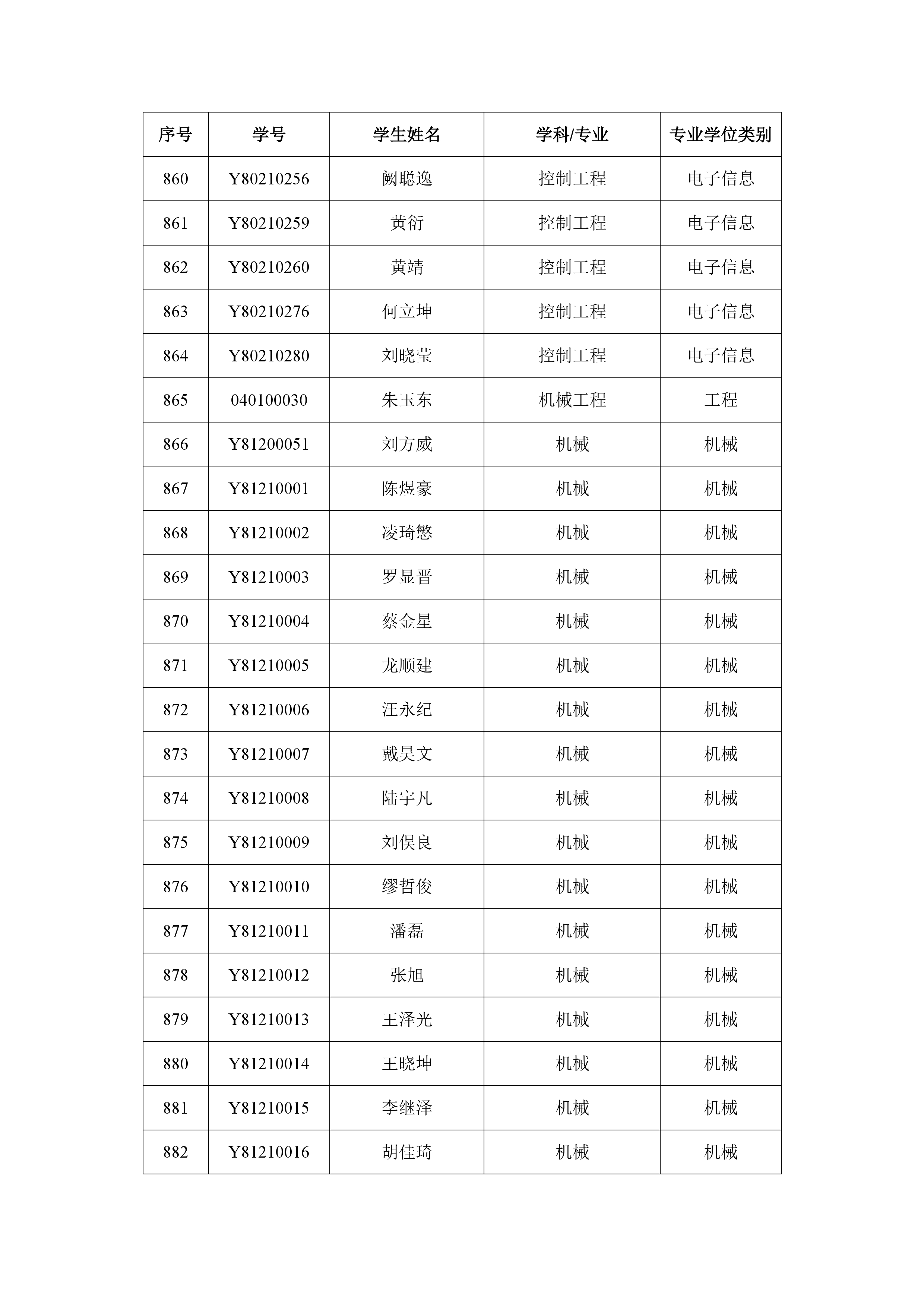 | 序号 | 学号 | 学生姓名 | 学科/专业 | 专业学位类别 |
|---|---|---|---|---|
| 860 | Y80210256 | 阙聪逸 | 控制工程 | 电子信息 |
| 861 | Y80210259 | 黄衍 | 控制工程 | 电子信息 |
| 862 | Y80210260 | 黄靖 | 控制工程 | 电子信息 |
| 863 | Y80210276 | 何立坤 | 控制工程 | 电子信息 |
| 864 | Y80210280 | 刘晓莹 | 控制工程 | 电子信息 |
| 865 | 040100030 | 朱玉东 | 机械工程 | 工程 |
| 866 | Y81200051 | 刘方威 | 机械 | 机械 |
| 867 | Y81210001 | 陈煜豪 | 机械 | 机械 |
| 868 | Y81210002 | 凌琦慜 | 机械 | 机械 |
| 869 | Y81210003 | 罗显晋 | 机械 | 机械 |
| 870 | Y81210004 | 蔡金星 | 机械 | 机械 |
| 871 | Y81210005 | 龙顺建 | 机械 | 机械 |
| 872 | Y81210006 | 汪永纪 | 机械 | 机械 |
| 873 | Y81210007 | 戴昊文 | 机械 | 机械 |
| 874 | Y81210008 | 陆宇凡 | 机械 | 机械 |
| 875 | Y81210009 | 刘俣良 | 机械 | 机械 |
| 876 | Y81210010 | 缪哲俊 | 机械 | 机械 |
| 877 | Y81210011 | 潘磊 | 机械 | 机械 |
| 878 | Y81210012 | 张旭 | 机械 | 机械 |
| 879 | Y81210013 | 王泽光 | 机械 | 机械 |
| 880 | Y81210014 | 王晓坤 | 机械 | 机械 |
| 881 | Y81210015 | 李继泽 | 机械 | 机械 |
| 882 | Y81210016 | 胡佳琦 | 机械 | 机械 |